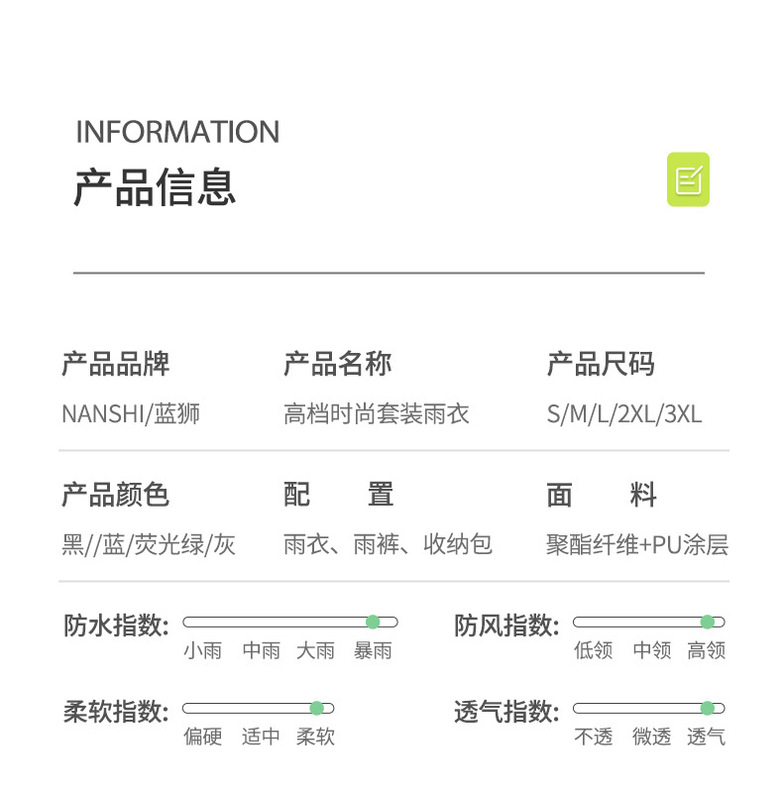 INFORMATION
产品信息

产品品牌
NANSHI/蓝狮

产品名称
高档时尚套装雨衣

产品尺码
S/M/L/2XL/3XL

产品颜色
黑//蓝/荧光绿/灰

配 置
雨衣、雨裤、收纳包

面 料
聚酯纤维+PU涂层

防水指数:
小雨 中雨 大雨 暴雨

防风指数:
低领 中领 高领

柔软指数:
偏硬 适中 柔软

透气指数:
不透 微透 透气